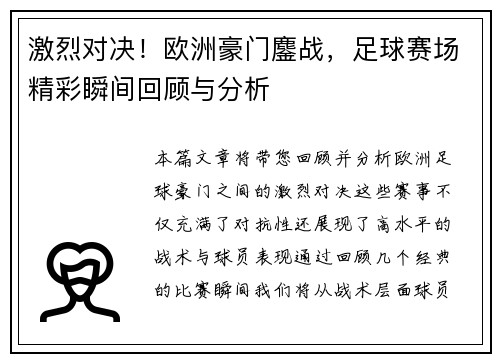 激烈对决！欧洲豪门鏖战，足球赛场精彩瞬间回顾与分析

本篇文章将带您回顾并分析欧洲足球豪门之间的激烈对决这些赛事不仅充满了对抗性还展现了高水平的战术与球员表现通过回顾几个经典的比赛瞬间我们将从战术层面球员